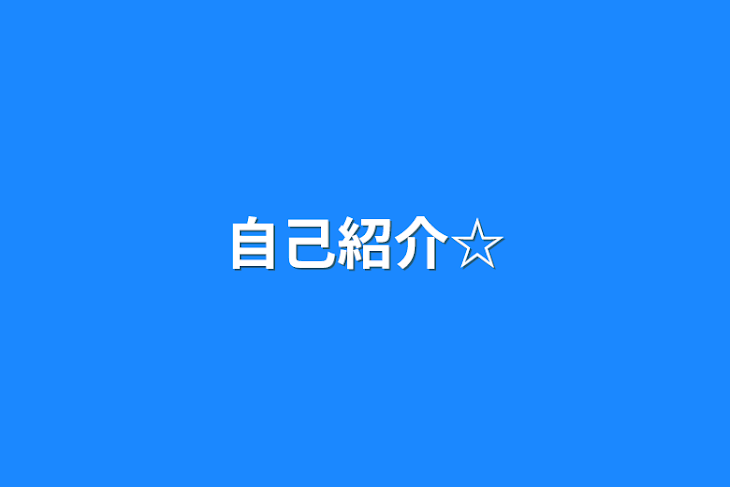 自己紹介☆